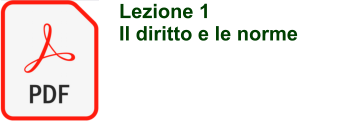 PDF

Lezione 1
Il diritto e le norme